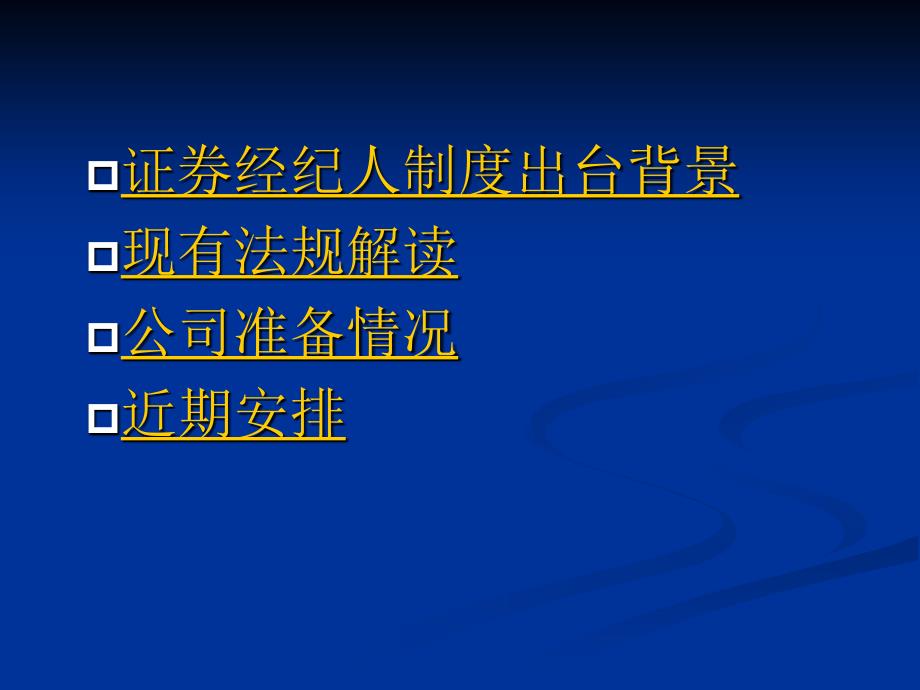 证券经纪人制度出台背景
现有法规解读
公司准备情况
近期安排